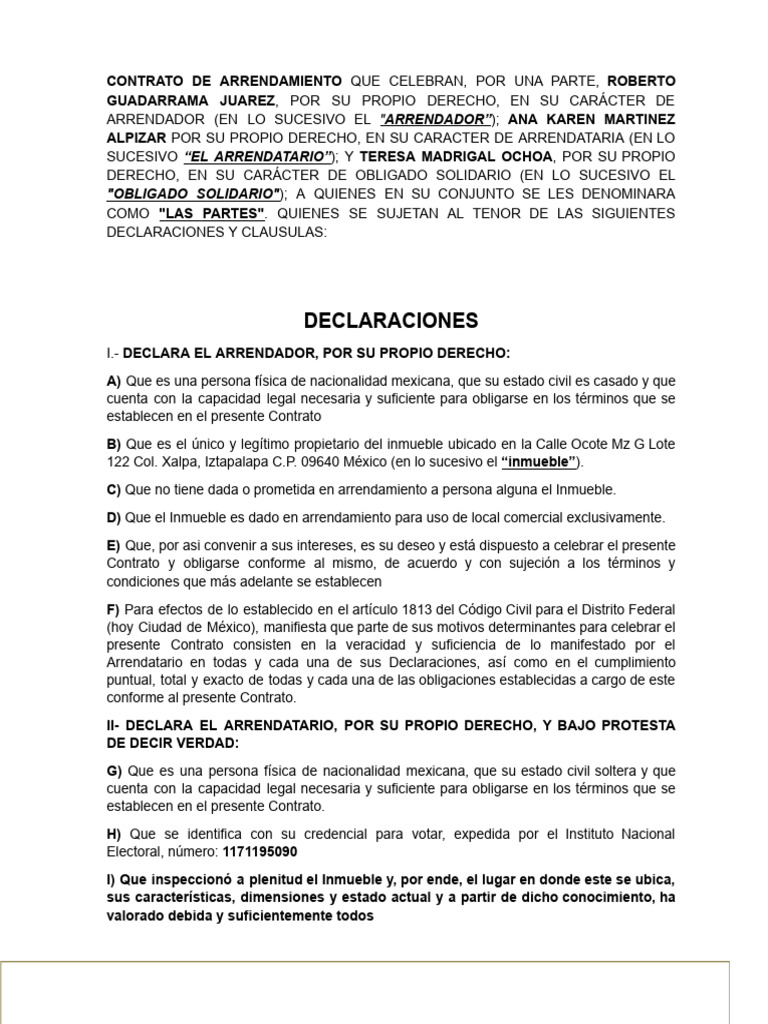 CONTRATO DE ARRENDAMIENTO QUE CELEBRAN, POR UNA PARTE, ROBERTO GUADARRAMA JUAREZ, POR SU PROPIO DERECHO, EN SU CARÁCTER DE ARRENDADOR (EN LO SUCESIVO EL "ARRENDADOR"); ANA KAREN MARTINEZ ALPIZAR POR SU PROPIO DERECHO, EN SU CARACTER DE ARRENDATARIA (EN LO SUCESIVO "EL ARRENDATARIO"); Y TERESA MADRIGAL OCHOA, POR SU PROPIO DERECHO, EN SU CARÁCTER DE OBLIGADO SOLIDARIO (EN LO SUCESIVO EL "OBLIGADO SOLIDARIO"); A QUIENES EN SU CONJUNTO SE LES DENOMINARA COMO "LAS PARTES". QUIENES SE SUJETAN AL TENOR DE LAS SIGUIENTES DECLARACIONES Y CLAUSULAS:

DECLARACIONES

I.- DECLARA EL ARRENDADOR, POR SU PROPIO DERECHO:

A) Que es una persona física de nacionalidad mexicana, que su estado civil es casado y que cuenta con la capacidad legal necesaria y suficiente para obligarse en los términos que se establecen en el presente Contrato

B) Que es el único y legítimo propietario del inmueble ubicado en la Calle Ocote Mz G Lote 122 Col. Xalpa, Iztapalapa C.P. 09640 México (en lo sucesivo el "inmueble").

C) Que no tiene dada o prometida en arrendamiento a persona alguna el Inmueble.

D) Que el Inmueble es dado en arrendamiento para uso de local comercial exclusivamente.

E) Que, por asi convenir a sus intereses, es su deseo y está dispuesto a celebrar el presente Contrato y obligarse conforme al mismo, de acuerdo y con sujeción a los términos y condiciones que más adelante se establecen

F) Para efectos de lo establecido en el artículo 1813 del Código Civil para el Distrito Federal (hoy Ciudad de México), manifiesta que parte de sus motivos determinantes para celebrar el presente Contrato consisten en la veracidad y suficiencia de lo manifestado por el Arrendatario en todas y cada una de sus Declaraciones, así como en el cumplimiento puntual, total y exacto de todas y cada una de las obligaciones establecidas a cargo de este conforme al presente Contrato.

II- DECLARA EL ARRENDATARIO, POR SU PROPIO DERECHO, Y BAJO PROTESTA DE DECIR VERDAD:

G) Que es una persona física de nacionalidad mexicana, que su estado civil soltera y que cuenta con la capacidad legal necesaria y suficiente para obligarse en los términos que se establecen en el presente Contrato.

H) Que se identifica con su credencial para votar, expedida por el Instituto Nacional Electoral, número: 1171195090

I) Que inspeccionó a plenitud el Inmueble y, por ende, el lugar en donde este se ubica, sus características, dimensiones y estado actual y a partir de dicho conocimiento, ha valorado debida y suficientemente todos